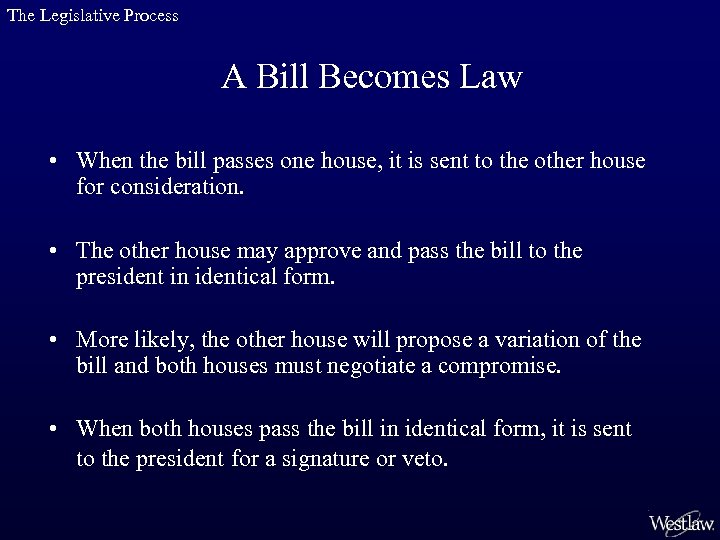 The Legislative Process

A Bill Becomes Law

• When the bill passes one house, it is sent to the other house for consideration.

• The other house may approve and pass the bill to the president in identical form.

• More likely, the other house will propose a variation of the bill and both houses must negotiate a compromise.

• When both houses pass the bill in identical form, it is sent to the president for a signature or veto.

Westlaw.